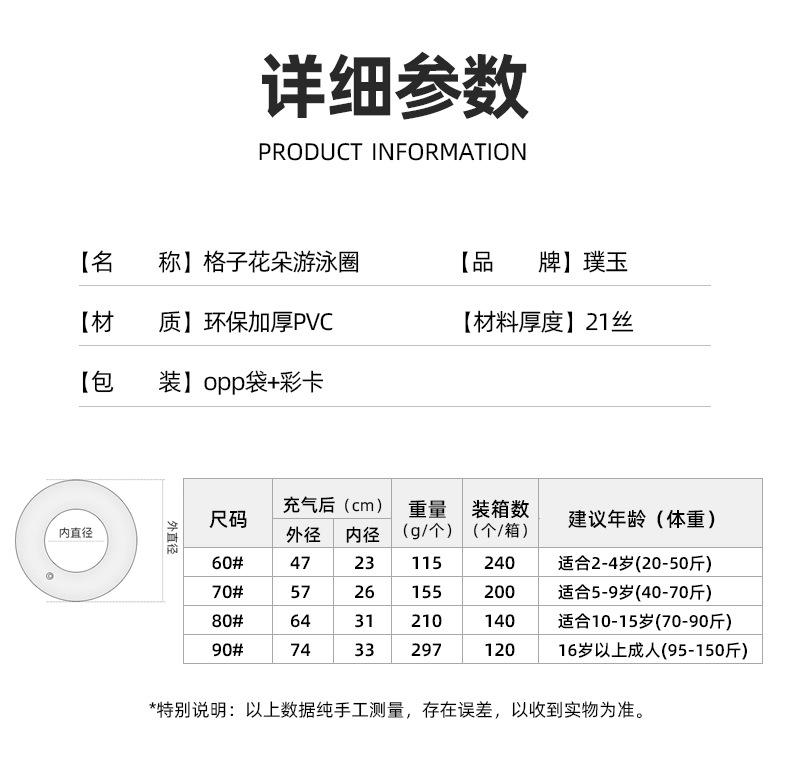 详细参数

PRODUCT INFORMATION

【名　　称】格子花朵游泳圈　【品　　牌】璞玉

【材　　质】环保加厚PVC　【材料厚度】21丝

【包　　装】opp袋+彩卡

内直径

外直径

| 尺码 | 充气后（cm） |  | 重量（g/个） | 装箱数（个/箱） | 建议年龄（体重） |
|---|---|---|---|---|---|
|  | 外径 | 内径 |  |  |  |
| 60# | 47 | 23 | 115 | 240 | 适合2-4岁(20-50斤) |
| 70# | 57 | 26 | 155 | 200 | 适合5-9岁(40-70斤) |
| 80# | 64 | 31 | 210 | 140 | 适合10-15岁(70-90斤) |
| 90# | 74 | 33 | 297 | 120 | 16岁以上成人(95-150斤) |

*特别说明：以上数据纯手工测量，存在误差，以收到实物为准。